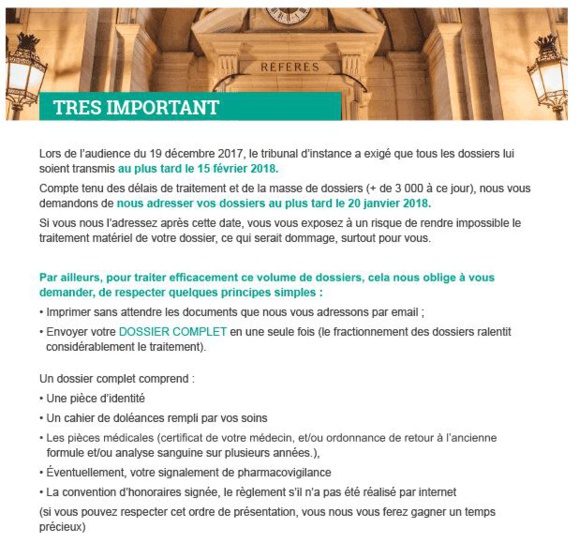 REFERES

TRES IMPORTANT

Lors de l'audience du 19 décembre 2017, le tribunal d'instance a exigé que tous les dossiers lui soient transmis au plus tard le 15 février 2018.

Compte tenu des délais de traitement et de la masse de dossiers (+ de 3 000 à ce jour), nous vous demandons de nous adresser vos dossiers au plus tard le 20 janvier 2018.

Si vous nous l'adressez après cette date, vous vous exposez à un risque de rendre impossible le traitement matériel de votre dossier, ce qui serait dommage, surtout pour vous.

Par ailleurs, pour traiter efficacement ce volume de dossiers, cela nous oblige à vous demander, de respecter quelques principes simples :

• Imprimer sans attendre les documents que nous vous adressons par email ;

• Envoyer votre DOSSIER COMPLET en une seule fois (le fractionnement des dossiers ralentit considérablement le traitement).

Un dossier complet comprend :

• Une pièce d'identité

• Un cahier de doléances rempli par vos soins

• Les pièces médicales (certificat de votre médecin, et/ou ordonnance de retour à l'ancienne formule et/ou analyse sanguine sur plusieurs années.),

• Éventuellement, votre signalement de pharmacovigilance

• La convention d'honoraires signée, le règlement s'il n'a pas été réalisé par internet

(si vous pouvez respecter cet ordre de présentation, vous nous vous ferez gagner un temps précieux)